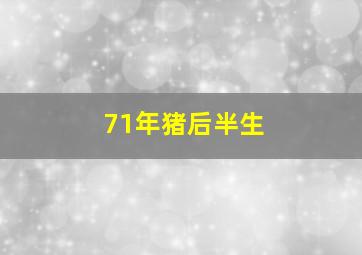 71年猪后半生